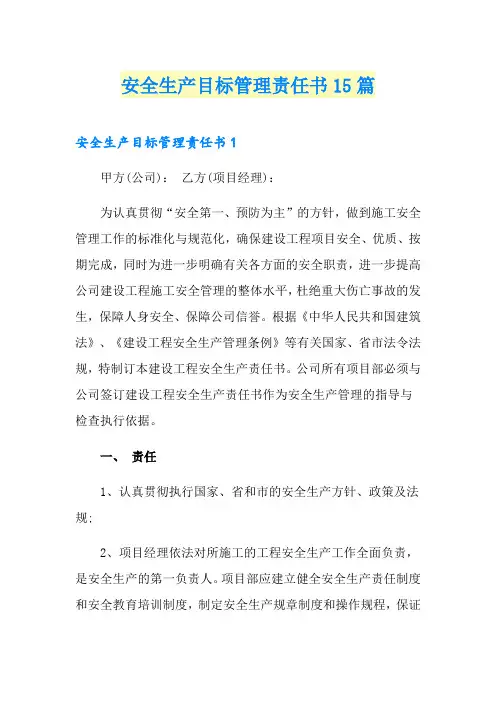 安全生产目标管理责任书15篇

安全生产目标管理责任书1

甲方(公司)：　乙方(项目经理)：

为认真贯彻“安全第一、预防为主”的方针，做到施工安全管理工作的标准化与规范化，确保建设工程项目安全、优质、按期完成，同时为进一步明确有关各方面的安全职责，进一步提高公司建设工程施工安全管理的整体水平，杜绝重大伤亡事故的发生，保障人身安全、保障公司信誉。根据《中华人民共和国建筑法》、《建设工程安全生产管理条例》等有关国家、省市法令法规，特制订本建设工程安全生产责任书。公司所有项目部必须与公司签订建设工程安全生产责任书作为安全生产管理的指导与检查执行依据。

一、　责任

1、认真贯彻执行国家、省和市的安全生产方针、政策及法规;

2、项目经理依法对所施工的工程安全生产工作全面负责，是安全生产的第一负责人。项目部应建立健全安全生产责任制度和安全教育培训制度，制定安全生产规章制度和操作规程，保证